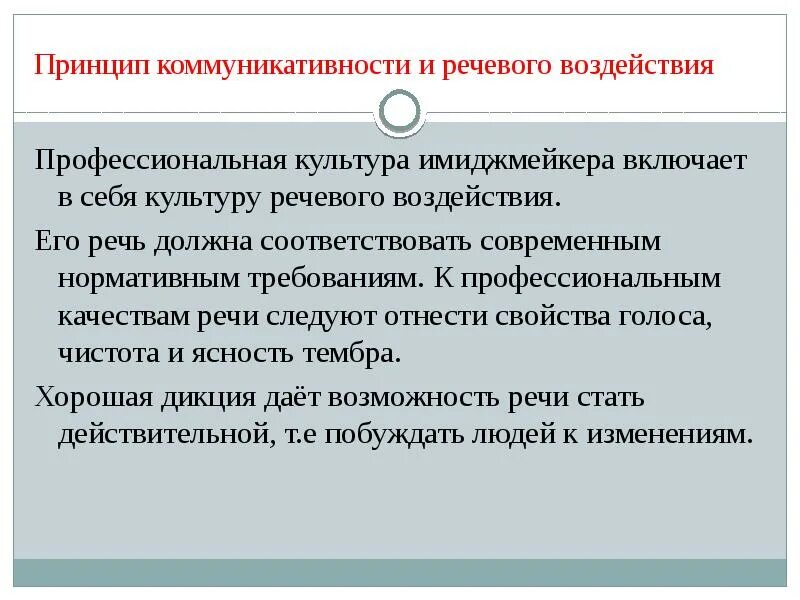 Принцип коммуникативности и речевого воздействия

Профессиональная культура имиджмейкера включает в себя культуру речевого воздействия.

Его речь должна соответствовать современным нормативным требованиям. К профессиональным качествам речи следуют отнести свойства голоса, чистота и ясность тембра.

Хорошая дикция даёт возможность речи стать действительной, т.е побуждать людей к изменениям.